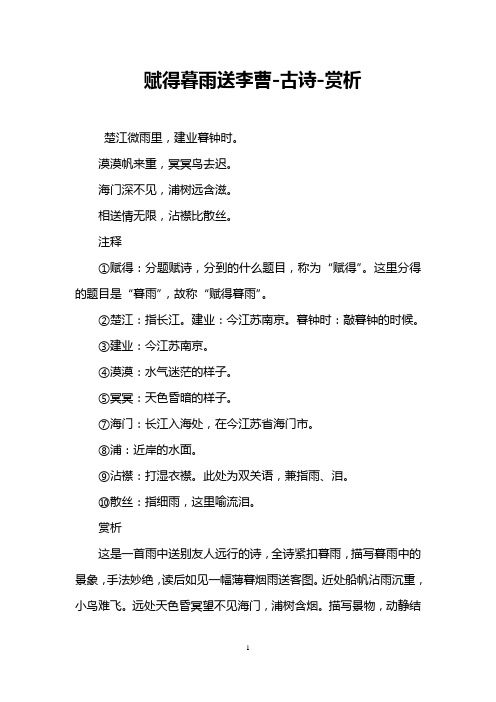 赋得暮雨送李曹-古诗-赏析

楚江微雨里，建业暮钟时。

漠漠帆来重，冥冥鸟去迟。

海门深不见，浦树远含滋。

相送情无限，沾襟比散丝。

注释

①赋得：分题赋诗，分到的什么题目，称为“赋得”。这里分得的题目是“暮雨”，故称“赋得暮雨”。

②楚江：指长江。建业：今江苏南京。暮钟时：敲暮钟的时候。

③建业：今江苏南京。

④漠漠：水气迷茫的样子。

⑤冥冥：天色昏暗的样子。

⑦海门：长江入海处，在今江苏省海门市。

⑧浦：近岸的水面。

⑨沾襟：打湿衣襟。此处为双关语，兼指雨、泪。

⑩散丝：指细雨，这里喻流泪。

赏析

这是一首雨中送别友人远行的诗，全诗紧扣暮雨，描写暮雨中的景象，手法妙绝，读后如见一幅薄暮烟雨送客图。近处船帆沾雨沉重，小鸟难飞。远处天色昏冥望不见海门，浦树含烟。描写景物，动静结

1